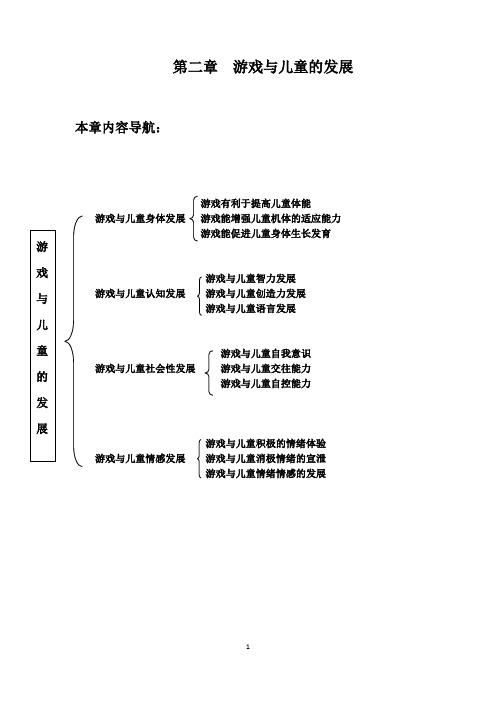 第二章　游戏与儿童的发展

本章内容导航：

游戏与儿童的发展

游戏与儿童身体发展
游戏有利于提高儿童体能
游戏能增强儿童机体的适应能力
游戏能促进儿童身体生长发育

游戏与儿童认知发展
游戏与儿童智力发展
游戏与儿童创造力发展
游戏与儿童语言发展

游戏与儿童社会性发展
游戏与儿童自我意识
游戏与儿童交往能力
游戏与儿童自控能力

游戏与儿童情感发展
游戏与儿童积极的情绪体验
游戏与儿童消极情绪的宣泄
游戏与儿童情绪情感的发展

1